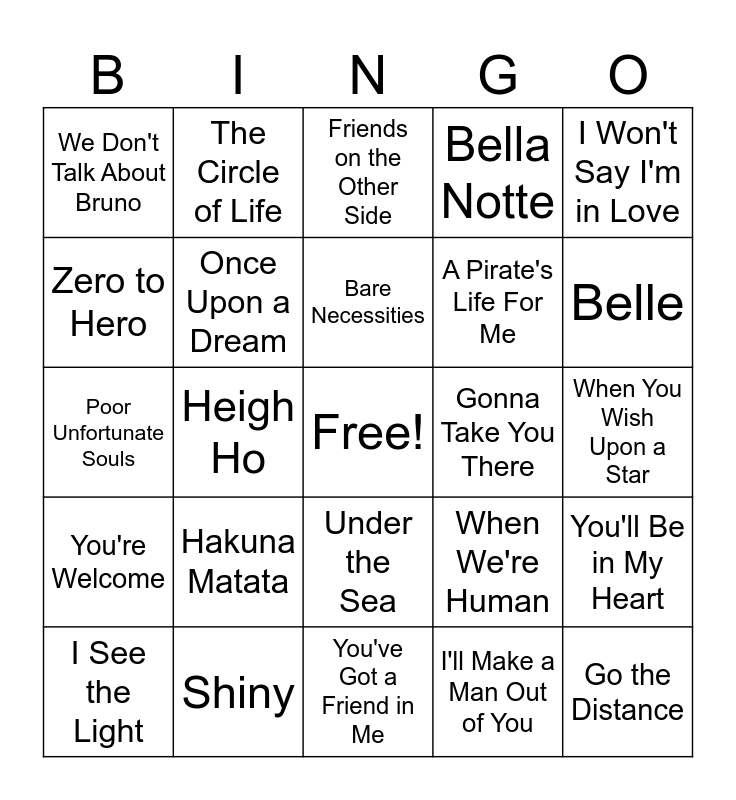 | B | I | N | G | O |
|---|---|---|---|---|
| We Don't Talk About Bruno | The Circle of Life | Friends on the Other Side | Bella Notte | I Won't Say I'm in Love |
| Zero to Hero | Once Upon a Dream | Bare Necessities | A Pirate's Life For Me | Belle |
| Poor Unfortunate Souls | Heigh Ho | Free! | Gonna Take You There | When You Wish Upon a Star |
| You're Welcome | Hakuna Matata | Under the Sea | When We're Human | You'll Be in My Heart |
| I See the Light | Shiny | You've Got a Friend in Me | I'll Make a Man Out of You | Go the Distance |